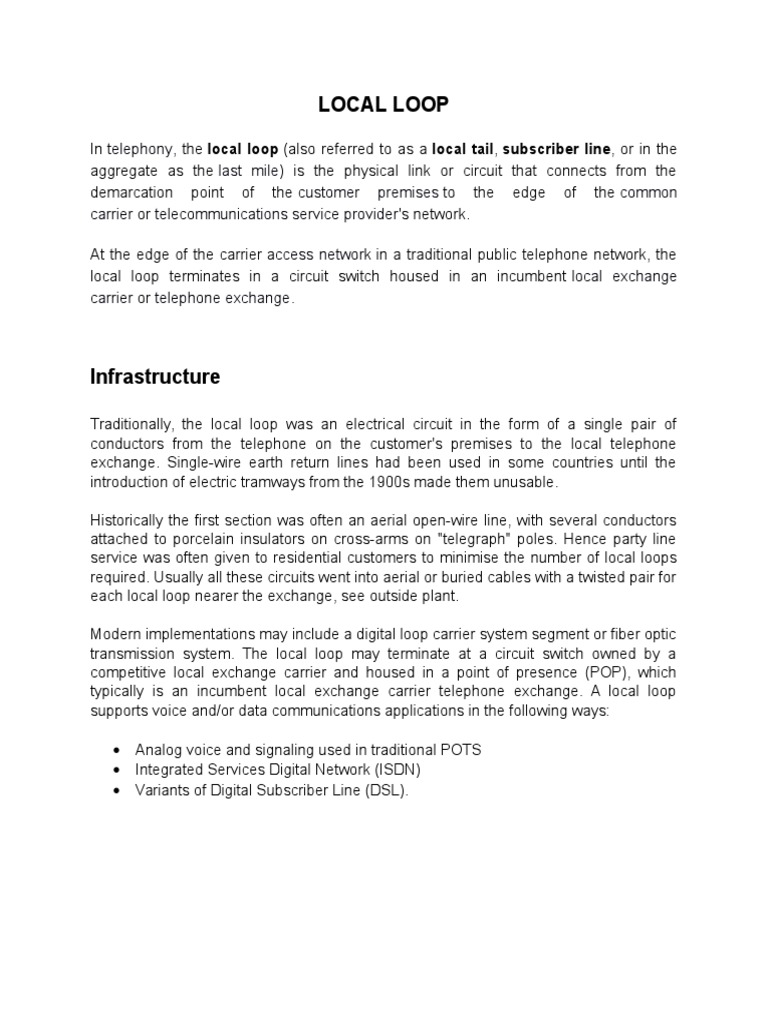 LOCAL LOOP

In telephony, the local loop (also referred to as a local tail, subscriber line, or in the aggregate as the last mile) is the physical link or circuit that connects from the demarcation point of the customer premises to the edge of the common carrier or telecommunications service provider's network.

At the edge of the carrier access network in a traditional public telephone network, the local loop terminates in a circuit switch housed in an incumbent local exchange carrier or telephone exchange.

Infrastructure

Traditionally, the local loop was an electrical circuit in the form of a single pair of conductors from the telephone on the customer's premises to the local telephone exchange. Single-wire earth return lines had been used in some countries until the introduction of electric tramways from the 1900s made them unusable.

Historically the first section was often an aerial open-wire line, with several conductors attached to porcelain insulators on cross-arms on "telegraph" poles. Hence party line service was often given to residential customers to minimise the number of local loops required. Usually all these circuits went into aerial or buried cables with a twisted pair for each local loop nearer the exchange, see outside plant.

Modern implementations may include a digital loop carrier system segment or fiber optic transmission system. The local loop may terminate at a circuit switch owned by a competitive local exchange carrier and housed in a point of presence (POP), which typically is an incumbent local exchange carrier telephone exchange. A local loop supports voice and/or data communications applications in the following ways:

• Analog voice and signaling used in traditional POTS
• Integrated Services Digital Network (ISDN)
• Variants of Digital Subscriber Line (DSL).